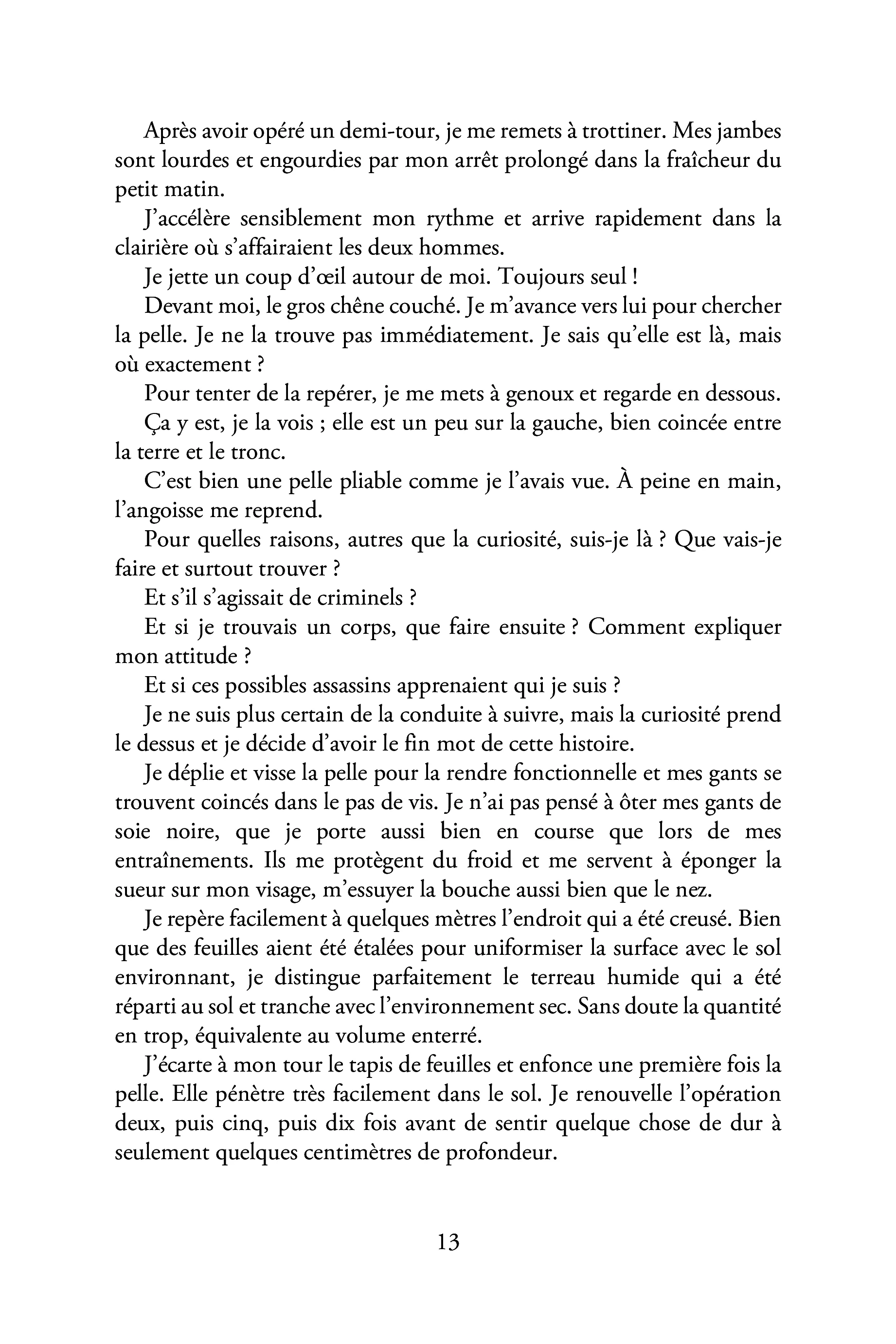 Après avoir opéré un demi-tour, je me remets à trottiner. Mes jambes sont lourdes et engourdies par mon arrêt prolongé dans la fraîcheur du petit matin.

J'accélère sensiblement mon rythme et arrive rapidement dans la clairière où s'affairaient les deux hommes.

Je jette un coup d'œil autour de moi. Toujours seul !

Devant moi, le gros chêne couché. Je m'avance vers lui pour chercher la pelle. Je ne la trouve pas immédiatement. Je sais qu'elle est là, mais où exactement ?

Pour tenter de la repérer, je me mets à genoux et regarde en dessous.

Ça y est, je la vois ; elle est un peu sur la gauche, bien coincée entre la terre et le tronc.

C'est bien une pelle pliable comme je l'avais vue. À peine en main, l'angoisse me reprend.

Pour quelles raisons, autres que la curiosité, suis-je là ? Que vais-je faire et surtout trouver ?

Et s'il s'agissait de criminels ?

Et si je trouvais un corps, que faire ensuite ? Comment expliquer mon attitude ?

Et si ces possibles assassins apprenaient qui je suis ?

Je ne suis plus certain de la conduite à suivre, mais la curiosité prend le dessus et je décide d'avoir le fin mot de cette histoire.

Je déplie et visse la pelle pour la rendre fonctionnelle et mes gants se trouvent coincés dans le pas de vis. Je n'ai pas pensé à ôter mes gants de soie noire, que je porte aussi bien en course que lors de mes entraînements. Ils me protègent du froid et me servent à éponger la sueur sur mon visage, m'essuyer la bouche aussi bien que le nez.

Je repère facilement à quelques mètres l'endroit qui a été creusé. Bien que des feuilles aient été étalées pour uniformiser la surface avec le sol environnant, je distingue parfaitement le terreau humide qui a été réparti au sol et tranche avec l'environnement sec. Sans doute la quantité en trop, équivalente au volume enterré.

J'écarte à mon tour le tapis de feuilles et enfonce une première fois la pelle. Elle pénètre très facilement dans le sol. Je renouvelle l'opération deux, puis cinq, puis dix fois avant de sentir quelque chose de dur à seulement quelques centimètres de profondeur.

13